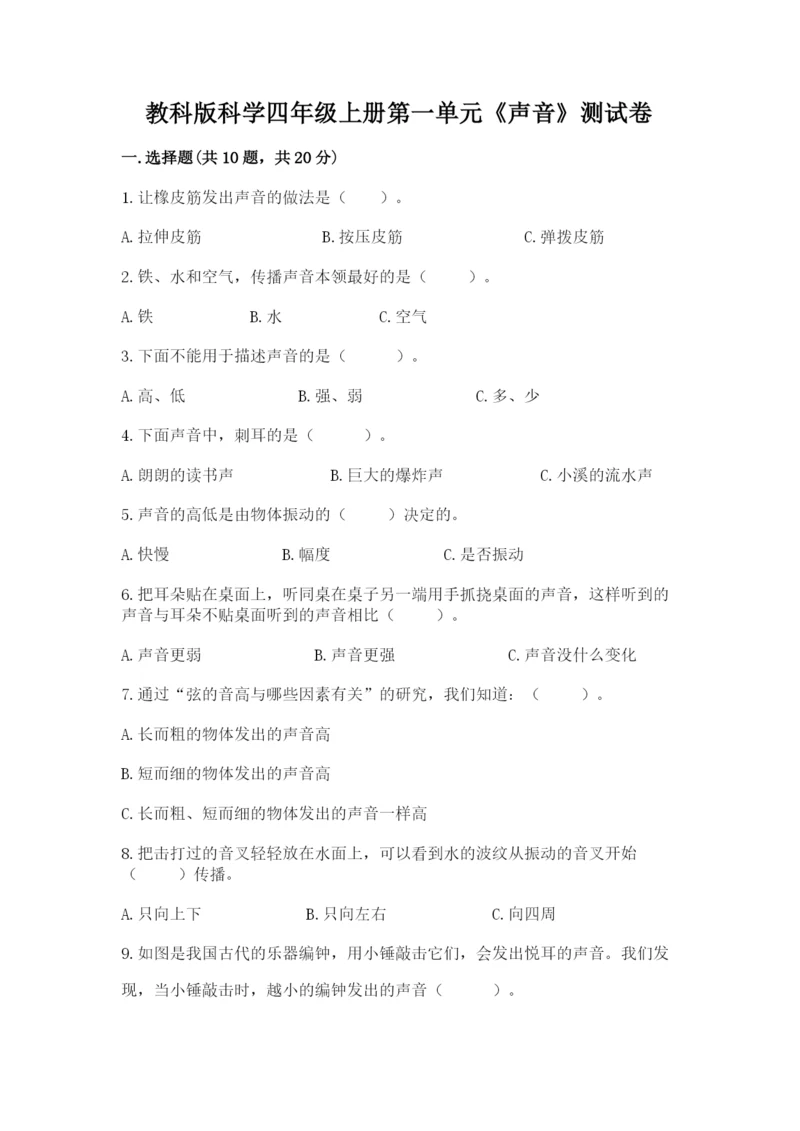 教科版科学四年级上册第一单元《声音》测试卷

一.选择题(共10题，共20分)

1.让橡皮筋发出声音的做法是（　　）。

A.拉伸皮筋　　B.按压皮筋　　C.弹拨皮筋

2.铁、水和空气，传播声音本领最好的是（　　）。

A.铁　　B.水　　C.空气

3.下面不能用于描述声音的是（　　）。

A.高、低　　B.强、弱　　C.多、少

4.下面声音中，刺耳的是（　　）。

A.朗朗的读书声　　B.巨大的爆炸声　　C.小溪的流水声

5.声音的高低是由物体振动的（　　）决定的。

A.快慢　　B.幅度　　C.是否振动

6.把耳朵贴在桌面上，听同桌在桌子另一端用手抓挠桌面的声音，这样听到的声音与耳朵不贴桌面听到的声音相比（　　）。

A.声音更弱　　B.声音更强　　C.声音没什么变化

7.通过“弦的音高与哪些因素有关”的研究，我们知道：（　　）。

A.长而粗的物体发出的声音高

B.短而细的物体发出的声音高

C.长而粗、短而细的物体发出的声音一样高

8.把击打过的音叉轻轻放在水面上，可以看到水的波纹从振动的音叉开始（　　）传播。

A.只向上下　　B.只向左右　　C.向四周

9.如图是我国古代的乐器编钟，用小锤敲击它们，会发出悦耳的声音。我们发现，当小锤敲击时，越小的编钟发出的声音（　　）。